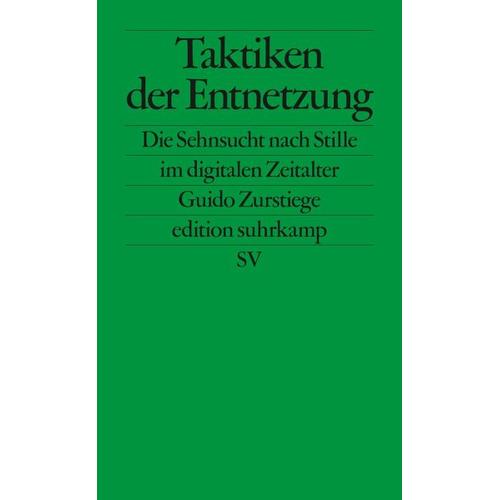 Taktiken der Entnetzung

Die Sehnsucht nach Stille im digitalen Zeitalter

Guido Zurstiege

edition suhrkamp

SV